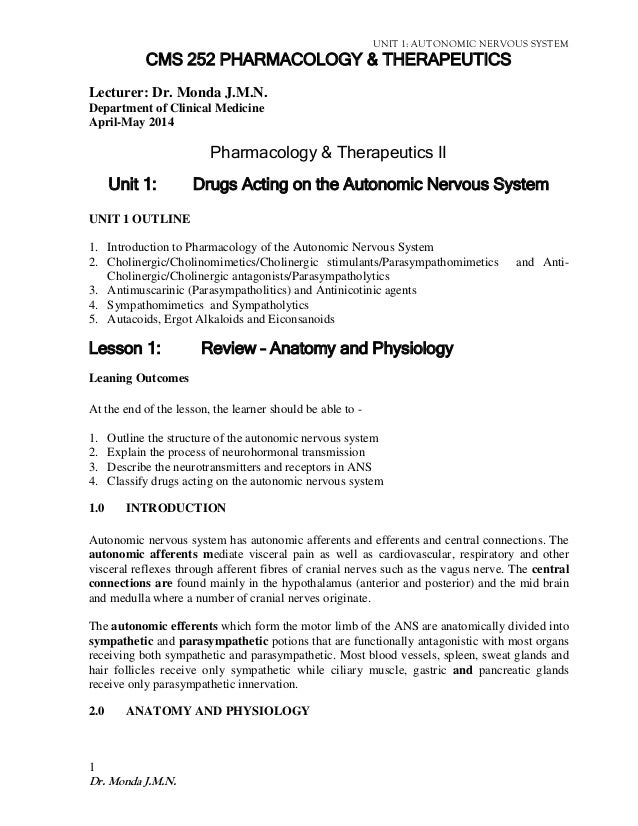 UNIT 1: AUTONOMIC NERVOUS SYSTEM

CMS 252 PHARMACOLOGY & THERAPEUTICS

Lecturer: Dr. Monda J.M.N.
Department of Clinical Medicine
April-May 2014

Pharmacology & Therapeutics II

Unit 1: Drugs Acting on the Autonomic Nervous System

UNIT 1 OUTLINE

1. Introduction to Pharmacology of the Autonomic Nervous System
2. Cholinergic/Cholinomimetics/Cholinergic stimulants/Parasympathomimetics and Anti-Cholinergic/Cholinergic antagonists/Parasympatholytics
3. Antimuscarinic (Parasympatholitics) and Antinicotinic agents
4. Sympathomimetics and Sympatholytics
5. Autacoids, Ergot Alkaloids and Eiconsanoids

Lesson 1: Review – Anatomy and Physiology

Leaning Outcomes

At the end of the lesson, the learner should be able to -

1. Outline the structure of the autonomic nervous system
2. Explain the process of neurohormonal transmission
3. Describe the neurotransmitters and receptors in ANS
4. Classify drugs acting on the autonomic nervous system

1.0 INTRODUCTION

Autonomic nervous system has autonomic afferents and efferents and central connections. The autonomic afferents mediate visceral pain as well as cardiovascular, respiratory and other visceral reflexes through afferent fibres of cranial nerves such as the vagus nerve. The central connections are found mainly in the hypothalamus (anterior and posterior) and the mid brain and medulla where a number of cranial nerves originate.

The autonomic efferents which form the motor limb of the ANS are anatomically divided into sympathetic and parasympathetic potions that are functionally antagonistic with most organs receiving both sympathetic and parasympathetic. Most blood vessels, spleen, sweat glands and hair follicles receive only sympathetic while ciliary muscle, gastric and pancreatic glands receive only parasympathetic innervation.

2.0 ANATOMY AND PHYSIOLOGY

1
Dr. Monda J.M.N.